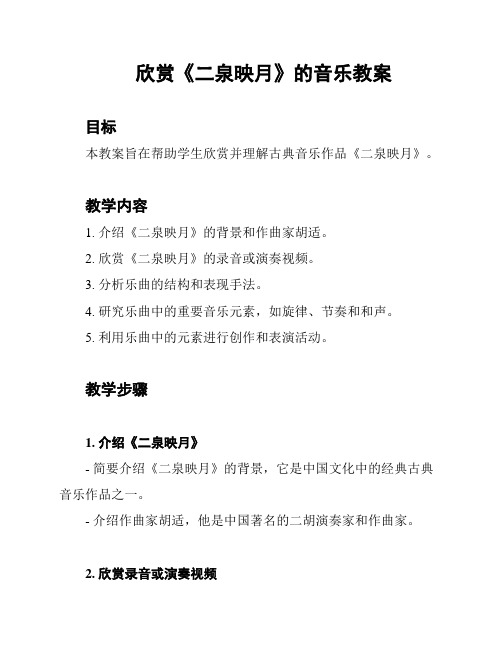 欣赏《二泉映月》的音乐教案

目标

本教案旨在帮助学生欣赏并理解古典音乐作品《二泉映月》。

教学内容

1. 介绍《二泉映月》的背景和作曲家胡适。

2. 欣赏《二泉映月》的录音或演奏视频。

3. 分析乐曲的结构和表现手法。

4. 研究乐曲中的重要音乐元素，如旋律、节奏和和声。

5. 利用乐曲中的元素进行创作和表演活动。

教学步骤

1. 介绍《二泉映月》

- 简要介绍《二泉映月》的背景，它是中国文化中的经典古典音乐作品之一。

- 介绍作曲家胡适，他是中国著名的二胡演奏家和作曲家。

2. 欣赏录音或演奏视频